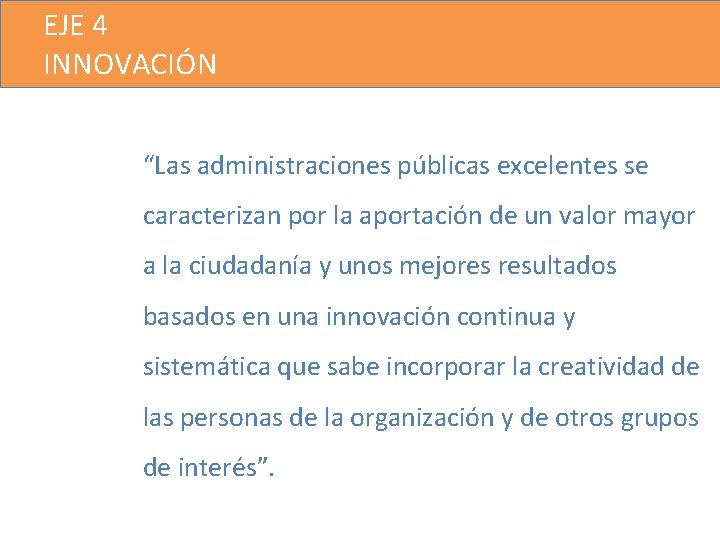 EJE 4
INNOVACIÓN

“Las administraciones públicas excelentes se caracterizan por la aportación de un valor mayor a la ciudadanía y unos mejores resultados basados en una innovación continua y sistemática que sabe incorporar la creatividad de las personas de la organización y de otros grupos de interés”.